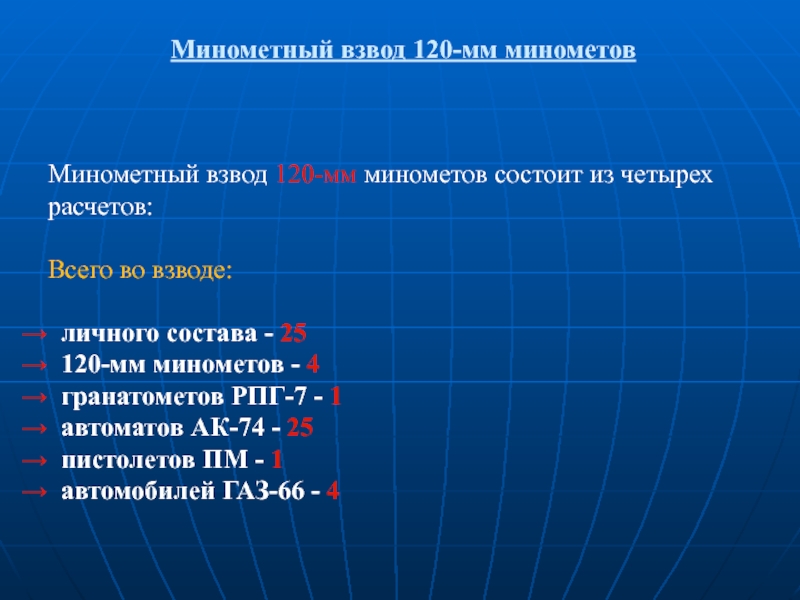 Минометный взвод 120-мм минометов

Минометный взвод 120-мм минометов состоит из четырех расчетов:

Всего во взводе:

→ личного состава - 25
→ 120-мм минометов - 4
→ гранатометов РПГ-7 - 1
→ автоматов АК-74 - 25
→ пистолетов ПМ - 1
→ автомобилей ГАЗ-66 - 4